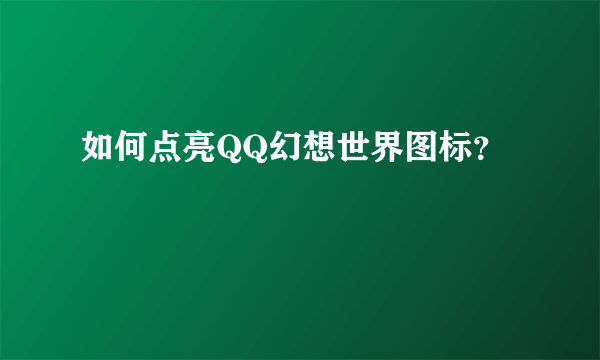 如何点亮QQ幻想世界图标?